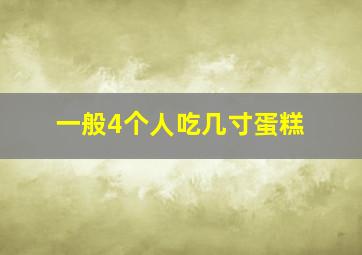 一般4个人吃几寸蛋糕